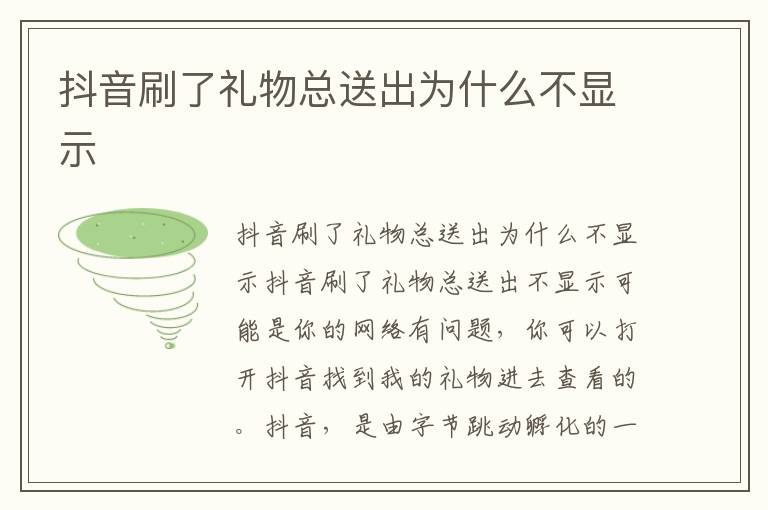 抖音刷了礼物总送出为什么不显示

抖音刷了礼物总送出为什么不显示抖音刷了礼物总送出不显示可能是你的网络有问题，你可以打开抖音找到我的礼物进去查看的。抖音，是由字节跳动孵化的一